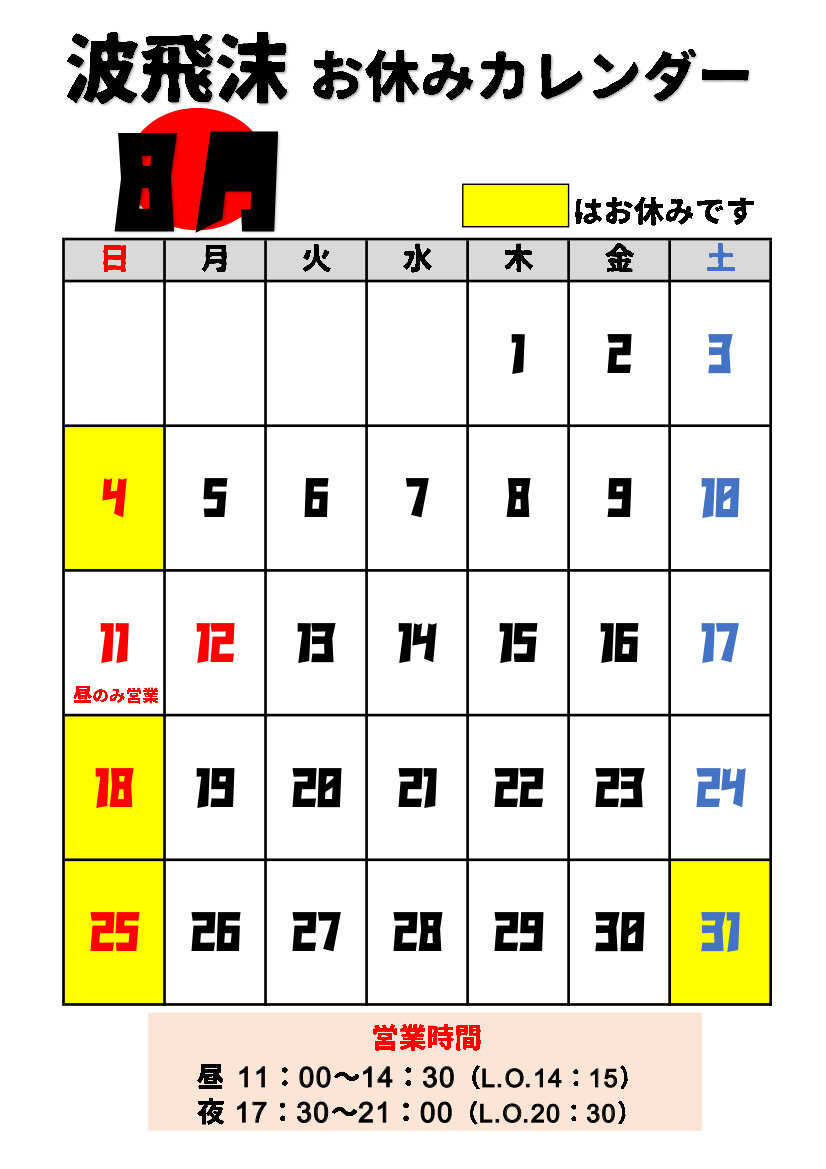 波飛沫 お休みカレンダー

8月

はお休みです

| 日 | 月 | 火 | 水 | 木 | 金 | 土 |
|---|---|---|---|---|---|---|
|  |  |  |  | 1 | 2 | 3 |
| 4 | 5 | 6 | 7 | 8 | 9 | 10 |
| 11 昼のみ営業 | 12 | 13 | 14 | 15 | 16 | 17 |
| 18 | 19 | 20 | 21 | 22 | 23 | 24 |
| 25 | 26 | 27 | 28 | 29 | 30 | 31 |

営業時間
昼 11：00～14：30（L.O.14：15）
夜 17：30～21：00（L.O.20：30）